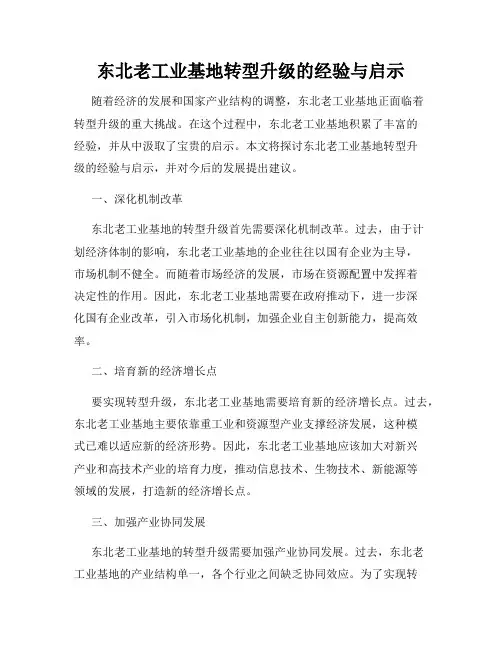 东北老工业基地转型升级的经验与启示

随着经济的发展和国家产业结构的调整，东北老工业基地正面临着转型升级的重大挑战。在这个过程中，东北老工业基地积累了丰富的经验，并从中汲取了宝贵的启示。本文将探讨东北老工业基地转型升级的经验与启示，并对今后的发展提出建议。

一、深化机制改革

东北老工业基地的转型升级首先需要深化机制改革。过去，由于计划经济体制的影响，东北老工业基地的企业往往以国有企业为主导，市场机制不健全。而随着市场经济的发展，市场在资源配置中发挥着决定性的作用。因此，东北老工业基地需要在政府推动下，进一步深化国有企业改革，引入市场化机制，加强企业自主创新能力，提高效率。

二、培育新的经济增长点

要实现转型升级，东北老工业基地需要培育新的经济增长点。过去，东北老工业基地主要依靠重工业和资源型产业支撑经济发展，这种模式已难以适应新的经济形势。因此，东北老工业基地应该加大对新兴产业和高技术产业的培育力度，推动信息技术、生物技术、新能源等领域的发展，打造新的经济增长点。

三、加强产业协同发展

东北老工业基地的转型升级需要加强产业协同发展。过去，东北老工业基地的产业结构单一，各个行业之间缺乏协同效应。为了实现转